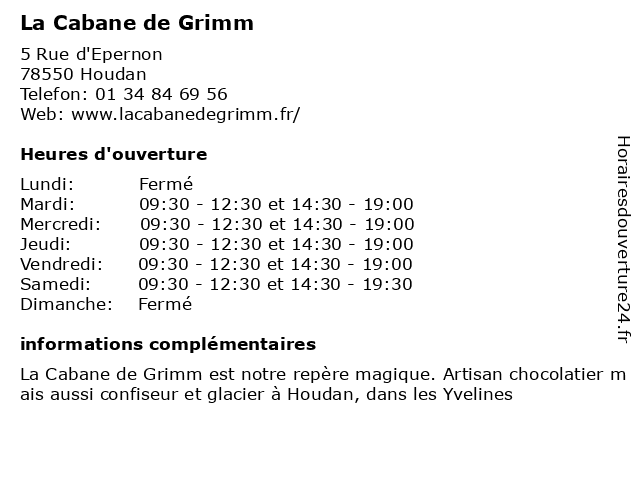 La Cabane de Grimm

5 Rue d'Epernon
78550 Houdan
Telefon: 01 34 84 69 56
Web: www.lacabanedegrimm.fr/

Heures d'ouverture

| | |
|---|---|
| Lundi: | Fermé |
| Mardi: | 09:30 - 12:30 et 14:30 - 19:00 |
| Mercredi: | 09:30 - 12:30 et 14:30 - 19:00 |
| Jeudi: | 09:30 - 12:30 et 14:30 - 19:00 |
| Vendredi: | 09:30 - 12:30 et 14:30 - 19:00 |
| Samedi: | 09:30 - 12:30 et 14:30 - 19:30 |
| Dimanche: | Fermé |

informations complémentaires

La Cabane de Grimm est notre repère magique. Artisan chocolatier mais aussi confiseur et glacier à Houdan, dans les Yvelines

Horairesdouverture24.fr